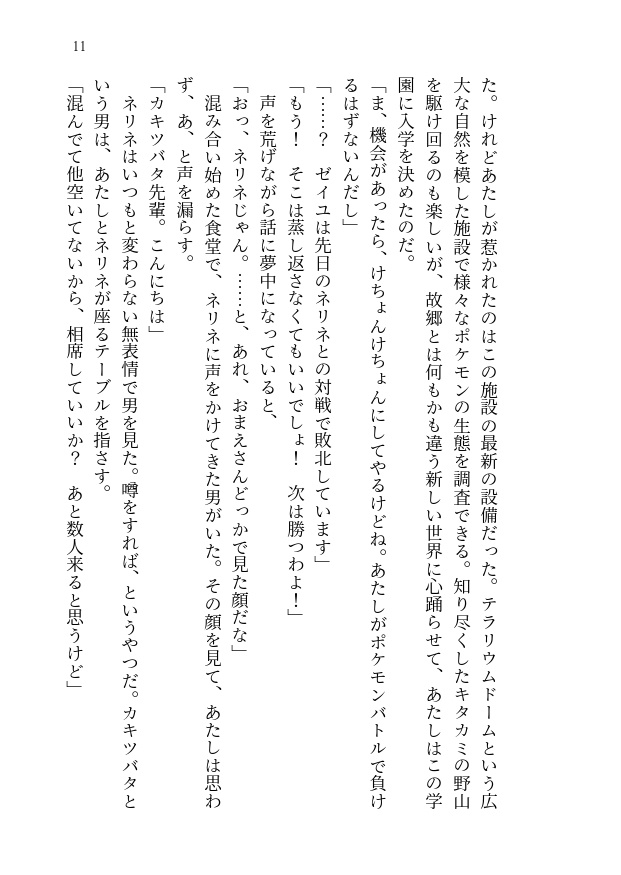 11

た。けれどあたしが惹かれたのはこの施設の最新の設備だった。テラリウムドームという広大な自然を模した施設で様々なポケモンの生態を調査できる。知り尽くしたキタカミの野山を駆け回るのも楽しいが、故郷とは何もかも違う新しい世界に心踊らせて、あたしはこの学園に入学を決めたのだ。

「ま、機会があったら、けちょんけちょんにしてやるけどね。あたしがポケモンバトルで負けるはずないんだし」

「……？　ゼイユは先日のネリネとの対戦で敗北しています」

「もう！　そこは蒸し返さなくてもいいでしょ！　次は勝つわよ！」

声を荒げながら話に夢中になっていると、

「おっ、ネリネじゃん。……と、あれ、おまえさんどっかで見た顔だな」

混み合い始めた食堂で、ネリネに声をかけてきた男がいた。その顔を見て、あたしは思わず、あ、と声を漏らす。

「カキツバタ先輩。こんにちは」

ネリネはいつもと変わらない無表情で男を見た。噂をすれば、というやつだ。カキツバタという男は、あたしとネリネが座るテーブルを指さす。

「混んでて他空いてないから、相席していいか？　あと数人来ると思うけど」